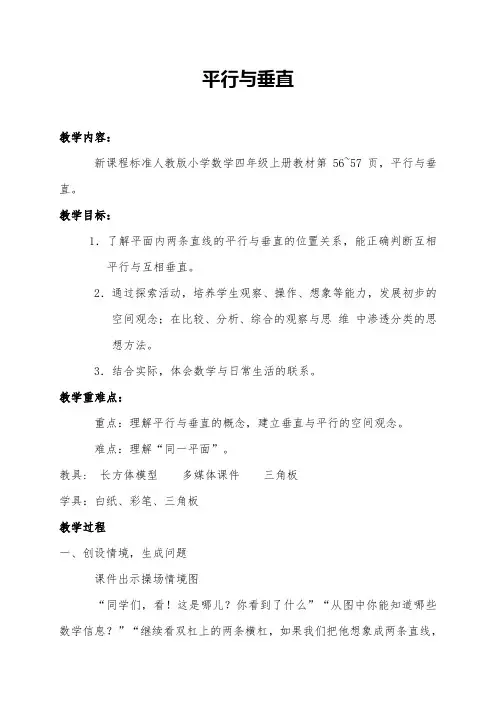 平行与垂直

教学内容：

新课程标准人教版小学数学四年级上册教材第 56~57 页，平行与垂直。

教学目标：

1．了解平面内两条直线的平行与垂直的位置关系，能正确判断互相平行与互相垂直。

2．通过探索活动，培养学生观察、操作、想象等能力，发展初步的空间观念；在比较、分析、综合的观察与思 维 中渗透分类的思想方法。

3．结合实际，体会数学与日常生活的联系。

教学重难点：

重点：理解平行与垂直的概念，建立垂直与平行的空间观念。

难点：理解“同一平面”。

教具： 长方体模型 多媒体课件 三角板

学具：白纸、彩笔、三角板

教学过程

一、创设情境，生成问题

课件出示操场情境图

“同学们，看！这是哪儿？你看到了什么”“从图中你能知道哪些数学信息？”“继续看双杠上的两条横杠，如果我们把他想象成两条直线，